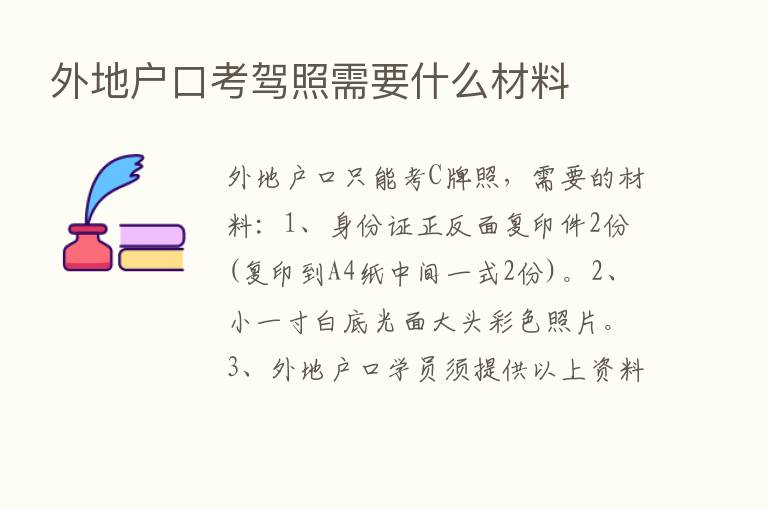 外地户口考驾照需要什么材料

外地户口只能考C牌照，需要的材料：1、身份证正反面复印件2份（复印到A4纸中间一式2份）。2、小一寸白底光面大头彩色照片。3、外地户口学员须提供以上资料